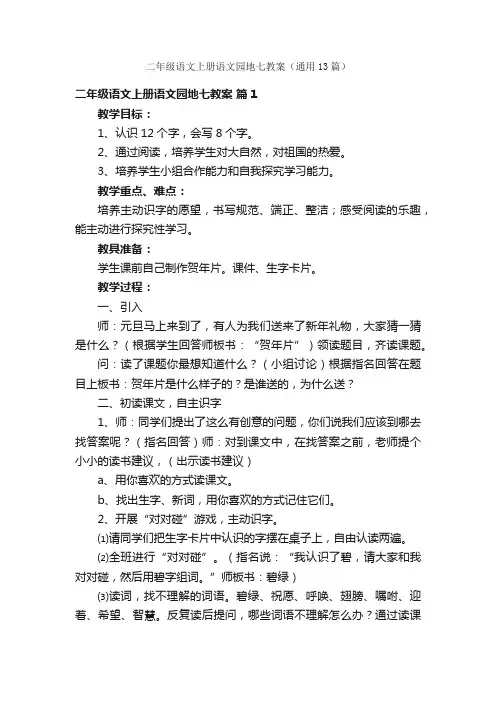 二年级语文上册语文园地七教案（通用13篇）

二年级语文上册语文园地七教案 篇1

教学目标：

1、认识12个字，会写8个字。

2、通过阅读，培养学生对大自然，对祖国的热爱。

3、培养学生小组合作能力和自我探究学习能力。

教学重点、难点：

培养主动识字的愿望，书写规范、端正、整洁；感受阅读的乐趣，能主动进行探究性学习。

教具准备：

学生课前自己制作贺年片。课件、生字卡片。

教学过程：

一、引入

师：元旦马上来到了，有人为我们送来了新年礼物，大家猜一猜是什么？（根据学生回答师板书：“贺年片”）领读题目，齐读课题。

问：读了课题你最想知道什么？（小组讨论）根据指名回答在题目上板书：贺年片是什么样子的？是谁送的，为什么送？

二、初读课文，自主识字

1、师：同学们提出了这么有创意的问题，你们说我们应该到哪去找答案呢？（指名回答）师：对到课文中，在找答案之前，老师提个小小的读书建议，（出示读书建议）

a、用你喜欢的方式读课文。

b、找出生字、新词，用你喜欢的方式记住它们。

2、开展“对对碰”游戏，主动识字。

⑴请同学们把生字卡片中认识的字摆在桌子上，自由认读两遍。

⑵全班进行“对对碰”。（指名说：“我认识了碧，请大家和我对对碰，然后用碧字组词。”师板书：碧绿）

⑶读词，找不理解的词语。碧绿、祝愿、呼唤、翅膀、嘱咐、迎着、希望、智慧。反复读后提问，哪些词语不理解怎么办？通过读课